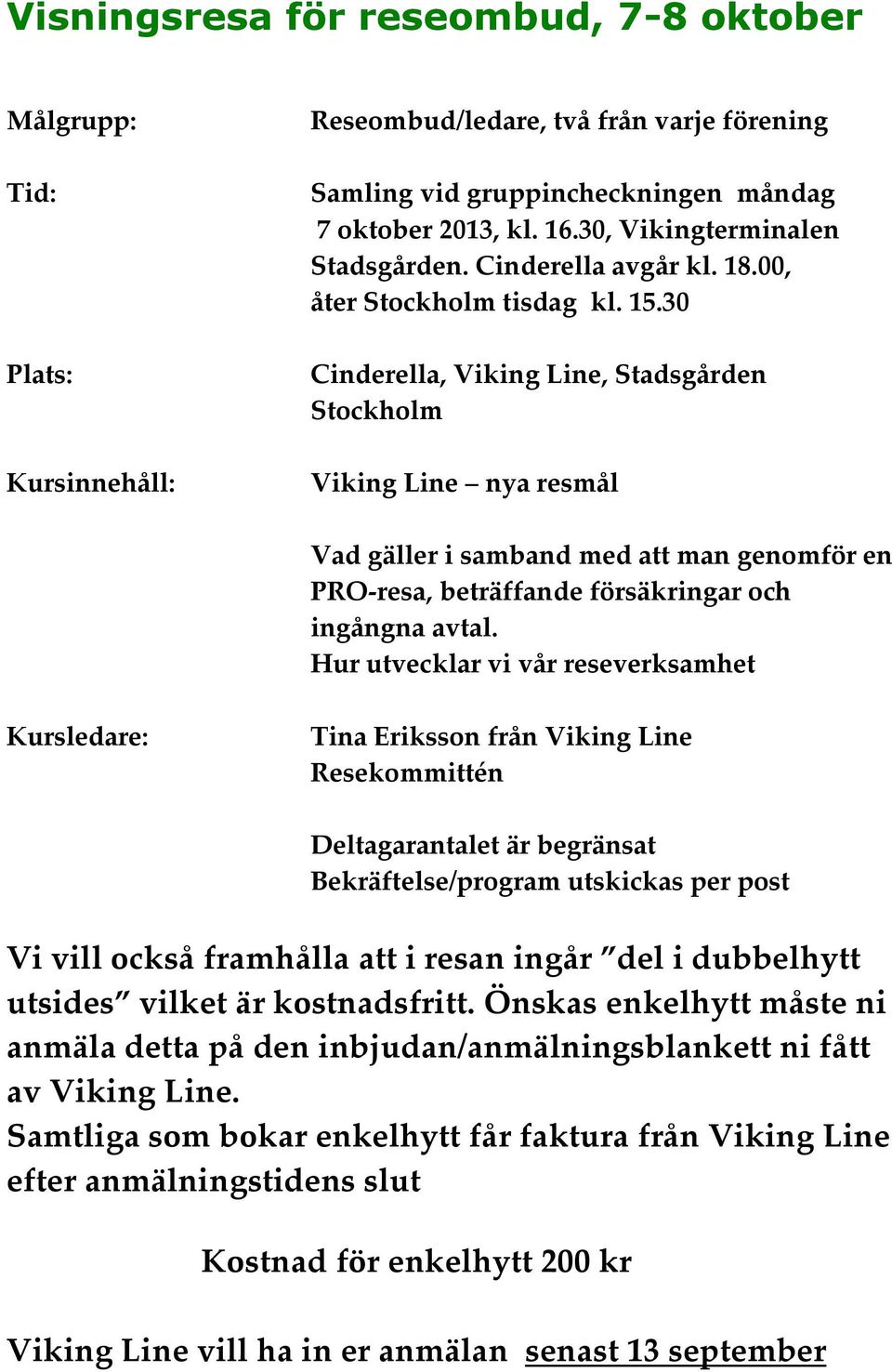 Visningsresa för reseombud, 7-8 oktober

Målgrupp: Reseombud/ledare, två från varje förening

Tid: Samling vid gruppincheckningen måndag 7 oktober 2013, kl. 16.30, Vikingterminalen Stadsgården. Cinderella avgår kl. 18.00, åter Stockholm tisdag kl. 15.30

Plats: Cinderella, Viking Line, Stadsgården Stockholm

Kursinnehåll: Viking Line – nya resmål

Vad gäller i samband med att man genomför en PRO-resa, beträffande försäkringar och ingångna avtal.
Hur utvecklar vi vår reseverksamhet

Kursledare: Tina Eriksson från Viking Line
Resekommittén

Deltagarantalet är begränsat
Bekräftelse/program utskickas per post

Vi vill också framhålla att i resan ingår ”del i dubbelhytt utsides” vilket är kostnadsfritt. Önskas enkelhytt måste ni anmäla detta på den inbjudan/anmälningsblankett ni fått av Viking Line.
Samtliga som bokar enkelhytt får faktura från Viking Line efter anmälningstidens slut

Kostnad för enkelhytt 200 kr

Viking Line vill ha in er anmälan senast 13 september